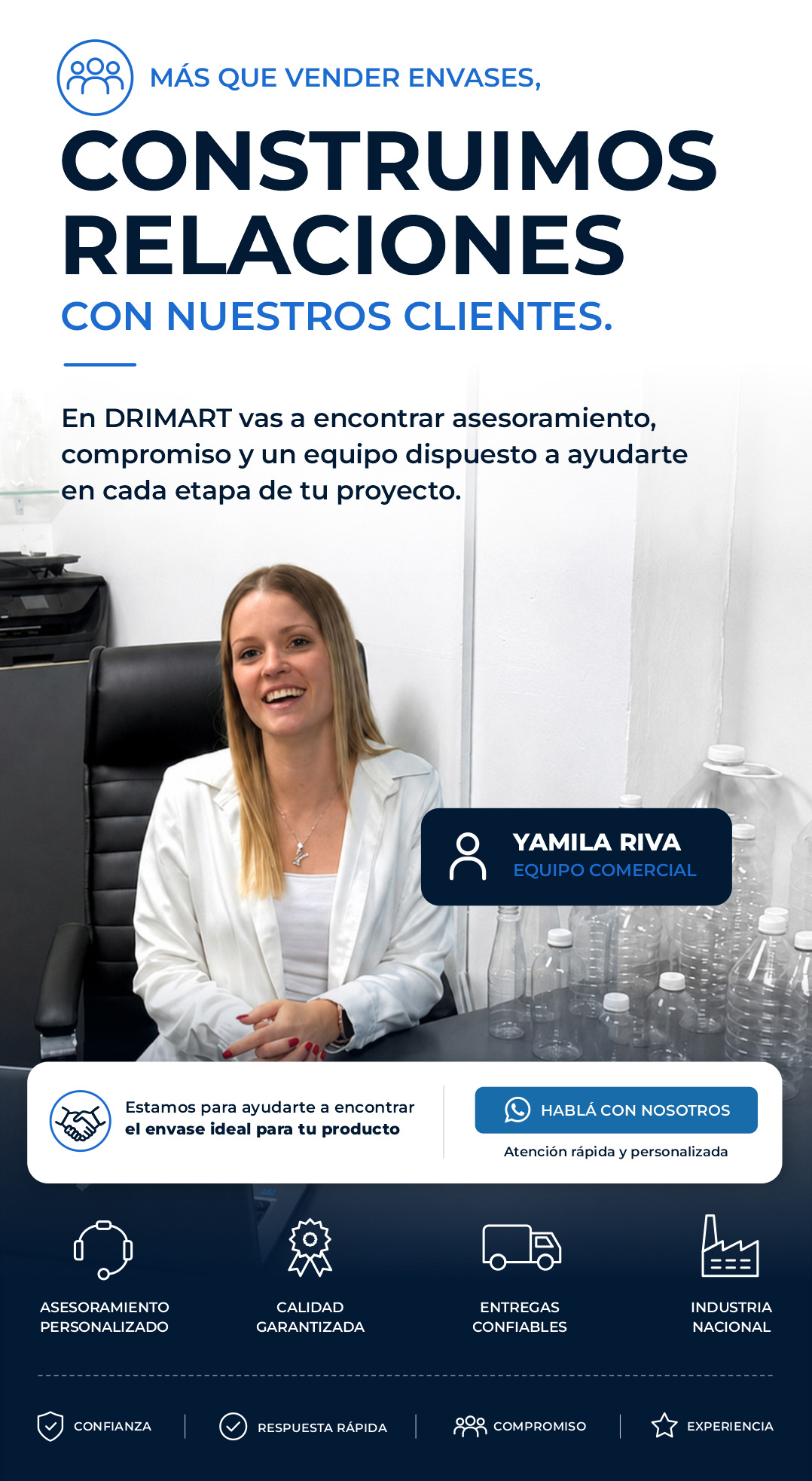 MÁS QUE VENDER ENVASES,

CONSTRUIMOS RELACIONES

CON NUESTROS CLIENTES.

En DRIMART vas a encontrar asesoramiento, compromiso y un equipo dispuesto a ayudarte en cada etapa de tu proyecto.

YAMILA RIVA
EQUIPO COMERCIAL

Estamos para ayudarte a encontrar
el envase ideal para tu producto

HABLÁ CON NOSOTROS

Atención rápida y personalizada

ASESORAMIENTO
PERSONALIZADO

CALIDAD
GARANTIZADA

ENTREGAS
CONFIABLES

INDUSTRIA
NACIONAL

CONFIANZA

RESPUESTA RÁPIDA

COMPROMISO

EXPERIENCIA